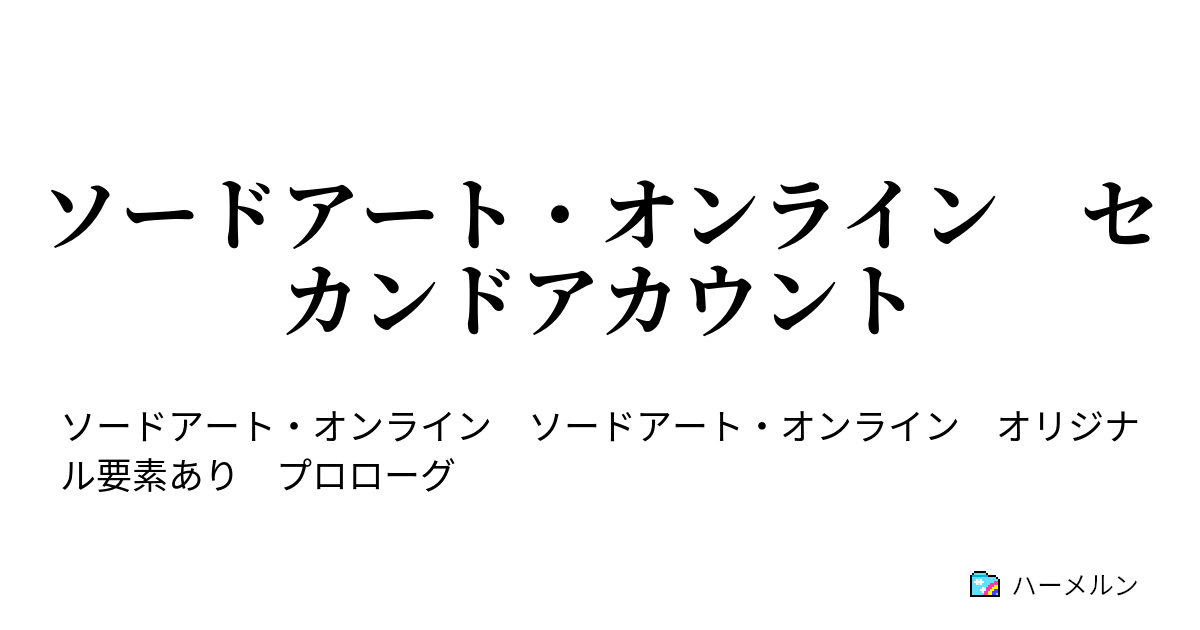 ソードアート・オンライン　セカンドアカウント

ソードアート・オンライン　ソードアート・オンライン　オリジナル要素あり　プロローグ

ハーメルン